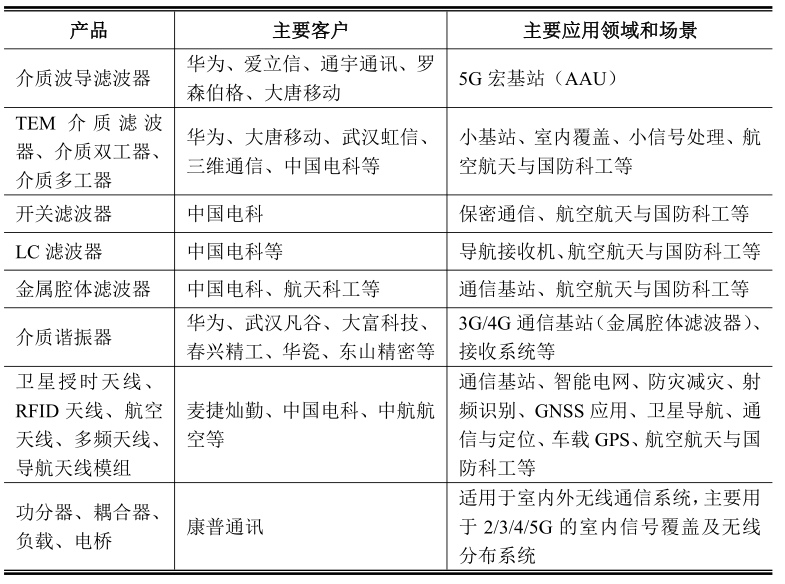 | 产品 | 主要客户 | 主要应用领域和场景 |
|---|---|---|
| 介质波导滤波器 | 华为、爱立信、通宇通讯、罗森伯格、大唐移动 | 5G 宏基站（AAU） |
| TEM 介质滤波器、介质双工器、介质多工器 | 华为、大唐移动、武汉虹信、三维通信、中国电科等 | 小基站、室内覆盖、小信号处理、航空航天与国防科工等 |
| 开关滤波器 | 中国电科 | 保密通信、航空航天与国防科工等 |
| LC 滤波器 | 中国电科等 | 导航接收机、航空航天与国防科工等 |
| 金属腔体滤波器 | 中国电科、航天科工等 | 通信基站、航空航天与国防科工等 |
| 介质谐振器 | 华为、武汉凡谷、大富科技、春兴精工、华瓷、东山精密等 | 3G/4G 通信基站（金属腔体滤波器）、接收系统等 |
| 卫星授时天线、RFID 天线、航空天线、多频天线、导航天线模组 | 麦捷灿勤、中国电科、中航航空等 | 通信基站、智能电网、防灾减灾、射频识别、GNSS 应用、卫星导航、通信与定位、车载 GPS、航空航天与国防科工等 |
| 功分器、耦合器、负载、电桥 | 康普通讯 | 适用于室内外无线通信系统，主要用于 2/3/4/5G 的室内信号覆盖及无线分布系统 |